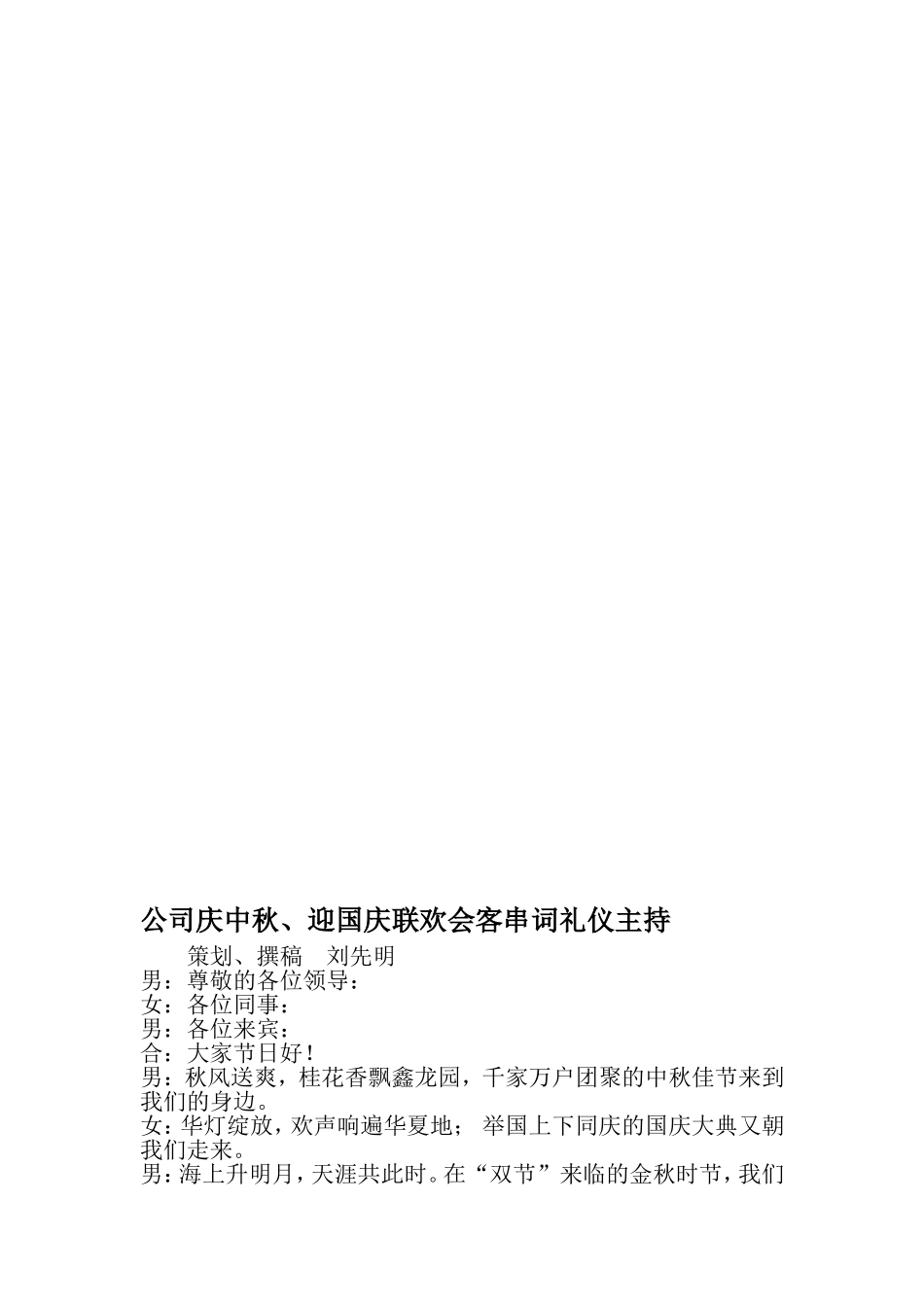 公司庆中秋、迎国庆联欢会客串词礼仪主持

策划、撰稿　刘先明

男：尊敬的各位领导：

女：各位同事：

男：各位来宾：

合：大家节日好！

男：秋风送爽，桂花香飘鑫龙园，千家万户团聚的中秋佳节来到我们的身边。

女：华灯绽放，欢声响遍华夏地；举国上下同庆的国庆大典又朝我们走来。

男：海上升明月，天涯共此时。在“双节”来临的金秋时节，我们